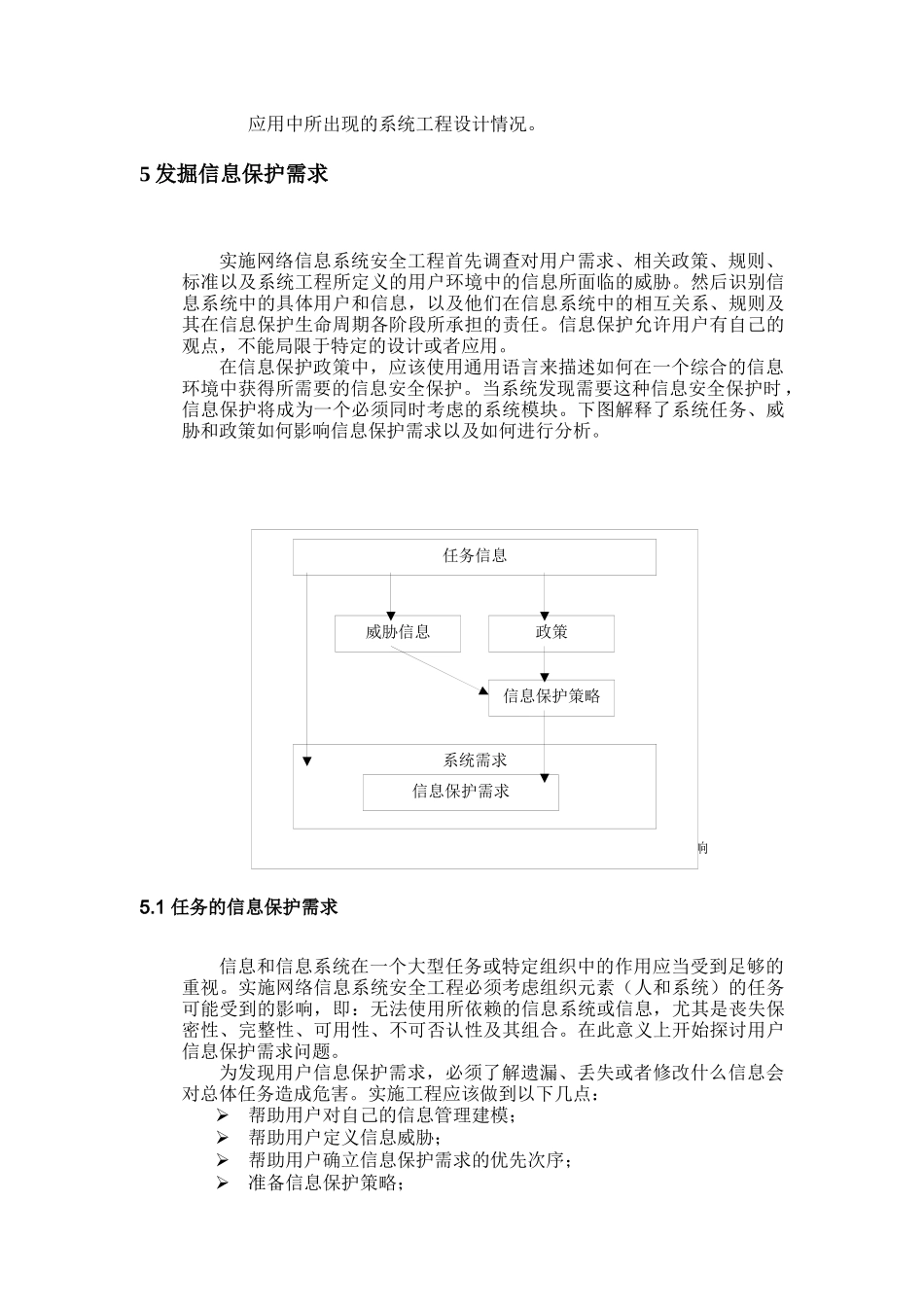 应用中所出现的系统工程设计情况。

5 发掘信息保护需求

实施网络信息系统安全工程首先调查对用户需求、相关政策、规则、标准以及系统工程所定义的用户环境中的信息所面临的威胁。然后识别信息系统中的具体用户和信息，以及他们在信息系统中的相互关系、规则及其在信息保护生命周期各阶段所承担的责任。信息保护允许用户有自己的观点，不能局限于特定的设计或者应用。

在信息保护政策中，应该使用通用语言来描述如何在一个综合的信息环境中获得所需要的信息安全保护。当系统发现需要这种信息安全保护时，信息保护将成为一个必须同时考虑的系统模块。下图解释了系统任务、威胁和政策如何影响信息保护需求以及如何进行分析。

任务信息
威胁信息
政策
信息保护策略
系统需求
信息保护需求
响

5.1 任务的信息保护需求

信息和信息系统在一个大型任务或特定组织中的作用应当受到足够的重视。实施网络信息系统安全工程必须考虑组织元素（人和系统）的任务可能受到的影响，即：无法使用所依赖的信息系统或信息，尤其是丧失保密性、完整性、可用性、不可否认性及其组合。在此意义上开始探讨用户信息保护需求问题。

为发现用户信息保护需求，必须了解遗漏、丢失或者修改什么信息会对总体任务造成危害。实施工程应该做到以下几点：
➢ 帮助用户对自己的信息管理建模；
➢ 帮助用户定义信息威胁；
➢ 帮助用户确立信息保护需求的优先次序；
➢ 准备信息保护策略；